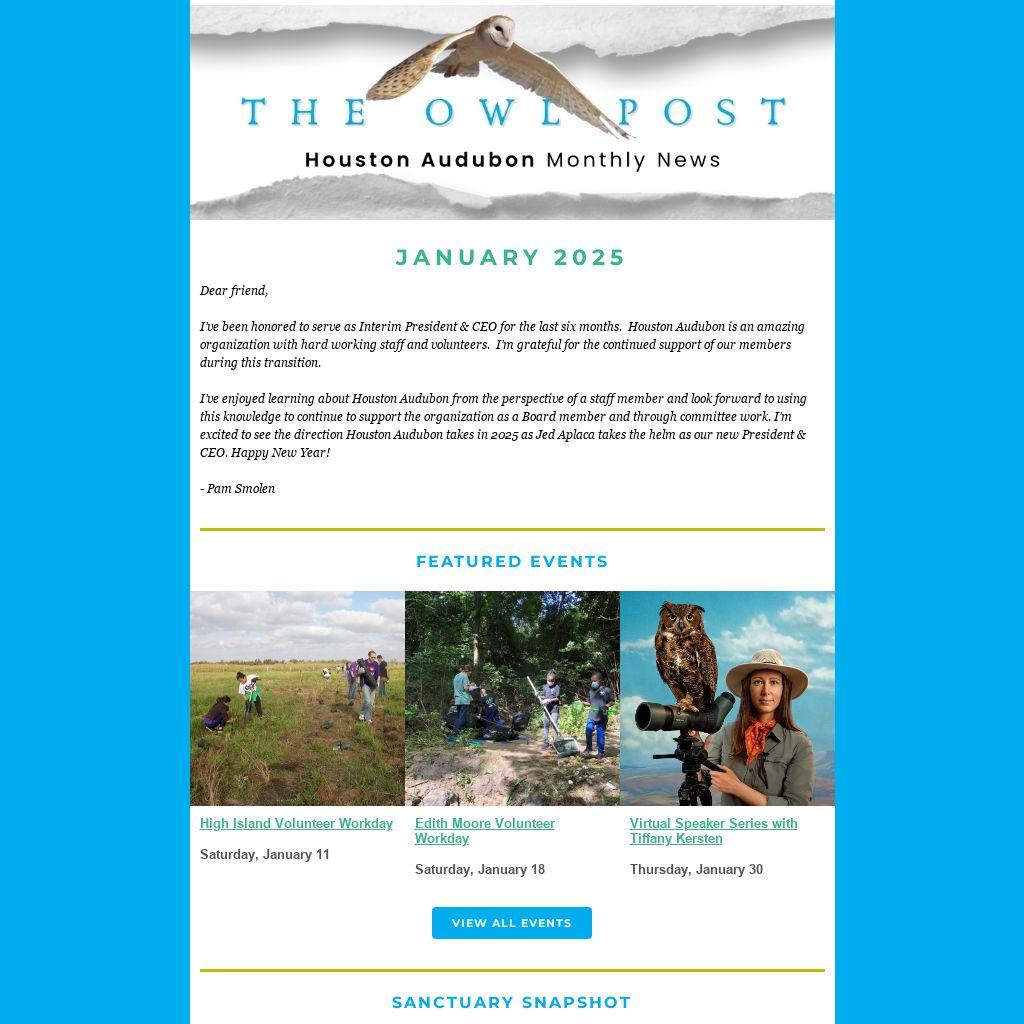 THE OWL POST
Houston Audubon Monthly News

JANUARY 2025

Dear friend,

I've been honored to serve as Interim President & CEO for the last six months. Houston Audubon is an amazing organization with hard working staff and volunteers. I'm grateful for the continued support of our members during this transition.

I've enjoyed learning about Houston Audubon from the perspective of a staff member and look forward to using this knowledge to continue to support the organization as a Board member and through committee work. I'm excited to see the direction Houston Audubon takes in 2025 as Jed Aplaca takes the helm as our new President & CEO. Happy New Year!

- Pam Smolen

FEATURED EVENTS

High Island Volunteer Workday

Saturday, January 11

Edith Moore Volunteer Workday

Saturday, January 18

Virtual Speaker Series with Tiffany Kersten

Thursday, January 30

VIEW ALL EVENTS

SANCTUARY SNAPSHOT